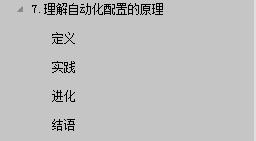 7. 理解自动化配置的原理

定义

实践

进化

结语